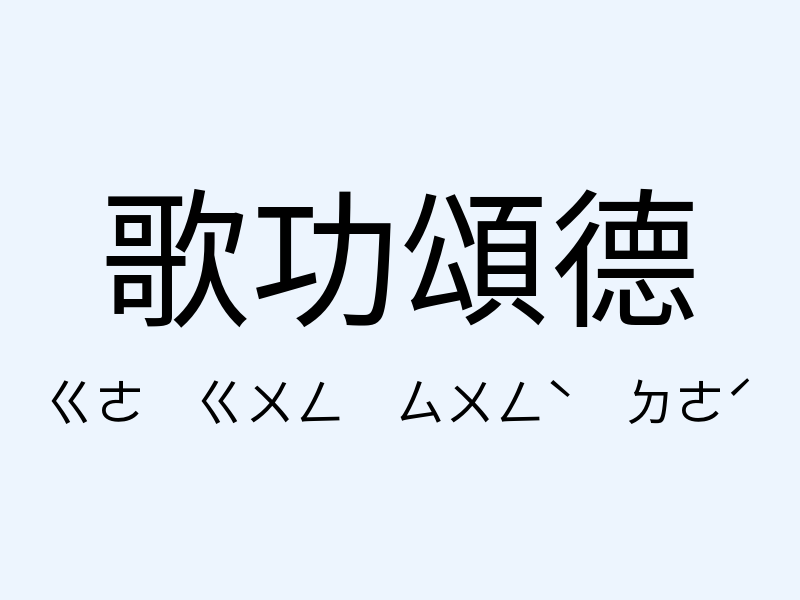 歌功頌德

ㄍㄜ　ㄍㄨㄥ　ㄙㄨㄥˋ　ㄉㄜˊ